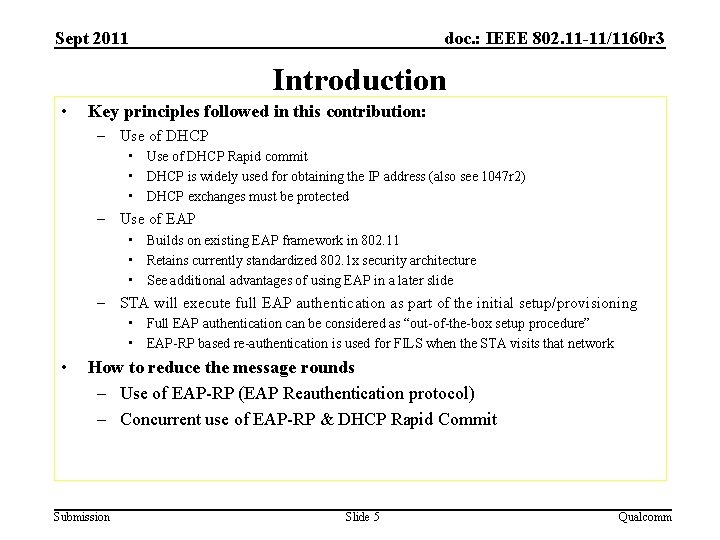 Sept 2011

doc.: IEEE 802.11-11/1160r3

Introduction

• Key principles followed in this contribution:
  – Use of DHCP
    ▪ Use of DHCP Rapid commit
    ▪ DHCP is widely used for obtaining the IP address (also see 1047r2)
    ▪ DHCP exchanges must be protected
  – Use of EAP
    ▪ Builds on existing EAP framework in 802.11
    ▪ Retains currently standardized 802.1x security architecture
    ▪ See additional advantages of using EAP in a later slide
  – STA will execute full EAP authentication as part of the initial setup/provisioning
    ▪ Full EAP authentication can be considered as “out-of-the-box setup procedure”
    ▪ EAP-RP based re-authentication is used for FILS when the STA visits that network
• How to reduce the message rounds
  – Use of EAP-RP (EAP Reauthentication protocol)
  – Concurrent use of EAP-RP & DHCP Rapid Commit

Submission

Slide 5

Qualcomm